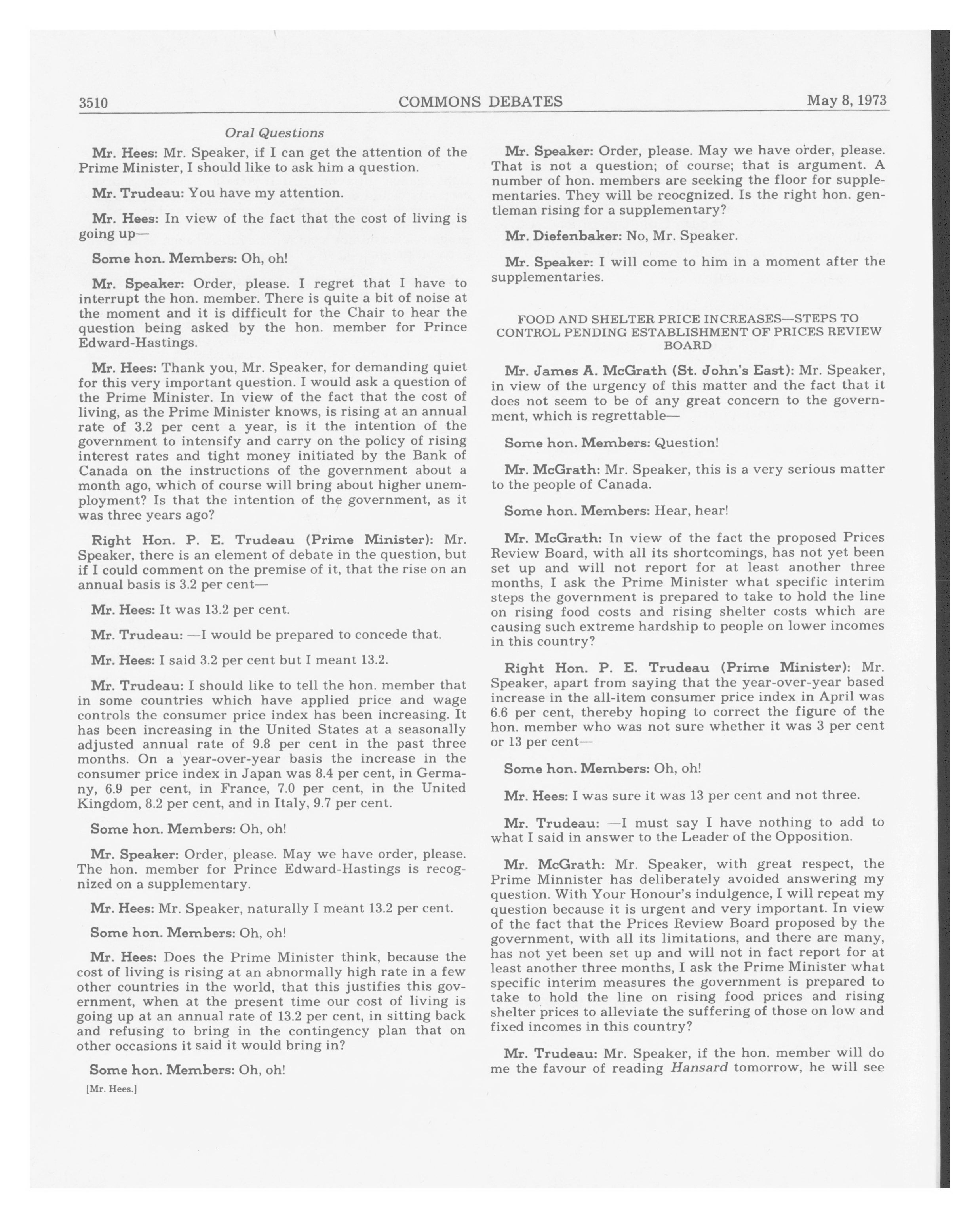 3510 COMMONS DEBATES May 8, 1973

Oral Questions

Mr. Hees: Mr. Speaker, if I can get the attention of the Prime Minister, I should like to ask him a question.

Mr. Trudeau: You have my attention.

Mr. Hees: In view of the fact that the cost of living is going up—

Some hon. Members: Oh, oh!

Mr. Speaker: Order, please. I regret that I have to interrupt the hon. member. There is quite a bit of noise at the moment and it is difficult for the Chair to hear the question being asked by the hon. member for Prince Edward-Hastings.

Mr. Hees: Thank you, Mr. Speaker, for demanding quiet for this very important question. I would ask a question of the Prime Minister. In view of the fact that the cost of living, as the Prime Minister knows, is rising at an annual rate of 3.2 per cent a year, is it the intention of the government to intensify and carry on the policy of rising interest rates and tight money initiated by the Bank of Canada on the instructions of the government about a month ago, which of course will bring about higher unemployment? Is that the intention of the government, as it was three years ago?

Right Hon. P. E. Trudeau (Prime Minister): Mr. Speaker, there is an element of debate in the question, but if I could comment on the premise of it, that the rise on an annual basis is 3.2 per cent—

Mr. Hees: It was 13.2 per cent.

Mr. Trudeau: —I would be prepared to concede that.

Mr. Hees: I said 3.2 per cent but I meant 13.2.

Mr. Trudeau: I should like to tell the hon. member that in some countries which have applied price and wage controls the consumer price index has been increasing. It has been increasing in the United States at a seasonally adjusted annual rate of 9.8 per cent in the past three months. On a year-over-year basis the increase in the consumer price index in Japan was 8.4 per cent, in Germany, 6.9 per cent, in France, 7.0 per cent, in the United Kingdom, 8.2 per cent, and in Italy, 9.7 per cent.

Some hon. Members: Oh, oh!

Mr. Speaker: Order, please. May we have order, please. The hon. member for Prince Edward-Hastings is recognized on a supplementary.

Mr. Hees: Mr. Speaker, naturally I meant 13.2 per cent.

Some hon. Members: Oh, oh!

Mr. Hees: Does the Prime Minister think, because the cost of living is rising at an abnormally high rate in a few other countries in the world, that this justifies this government, when at the present time our cost of living is going up at an annual rate of 13.2 per cent, in sitting back and refusing to bring in the contingency plan that on other occasions it said it would bring in?

Some hon. Members: Oh, oh!

[Mr. Hees.]

Mr. Speaker: Order, please. May we have order, please. That is not a question; of course; that is argument. A number of hon. members are seeking the floor for supplementaries. They will be reocgnized. Is the right hon. gentleman rising for a supplementary?

Mr. Diefenbaker: No, Mr. Speaker.

Mr. Speaker: I will come to him in a moment after the supplementaries.

FOOD AND SHELTER PRICE INCREASES—STEPS TO CONTROL PENDING ESTABLISHMENT OF PRICES REVIEW BOARD

Mr. James A. McGrath (St. John's East): Mr. Speaker, in view of the urgency of this matter and the fact that it does not seem to be of any great concern to the government, which is regrettable—

Some hon. Members: Question!

Mr. McGrath: Mr. Speaker, this is a very serious matter to the people of Canada.

Some hon. Members: Hear, hear!

Mr. McGrath: In view of the fact the proposed Prices Review Board, with all its shortcomings, has not yet been set up and will not report for at least another three months, I ask the Prime Minister what specific interim steps the government is prepared to take to hold the line on rising food costs and rising shelter costs which are causing such extreme hardship to people on lower incomes in this country?

Right Hon. P. E. Trudeau (Prime Minister): Mr. Speaker, apart from saying that the year-over-year based increase in the all-item consumer price index in April was 6.6 per cent, thereby hoping to correct the figure of the hon. member who was not sure whether it was 3 per cent or 13 per cent—

Some hon. Members: Oh, oh!

Mr. Hees: I was sure it was 13 per cent and not three.

Mr. Trudeau: —I must say I have nothing to add to what I said in answer to the Leader of the Opposition.

Mr. McGrath: Mr. Speaker, with great respect, the Prime Minnister has deliberately avoided answering my question. With Your Honour's indulgence, I will repeat my question because it is urgent and very important. In view of the fact that the Prices Review Board proposed by the government, with all its limitations, and there are many, has not yet been set up and will not in fact report for at least another three months, I ask the Prime Minister what specific interim measures the government is prepared to take to hold the line on rising food prices and rising shelter prices to alleviate the suffering of those on low and fixed incomes in this country?

Mr. Trudeau: Mr. Speaker, if the hon. member will do me the favour of reading Hansard tomorrow, he will see